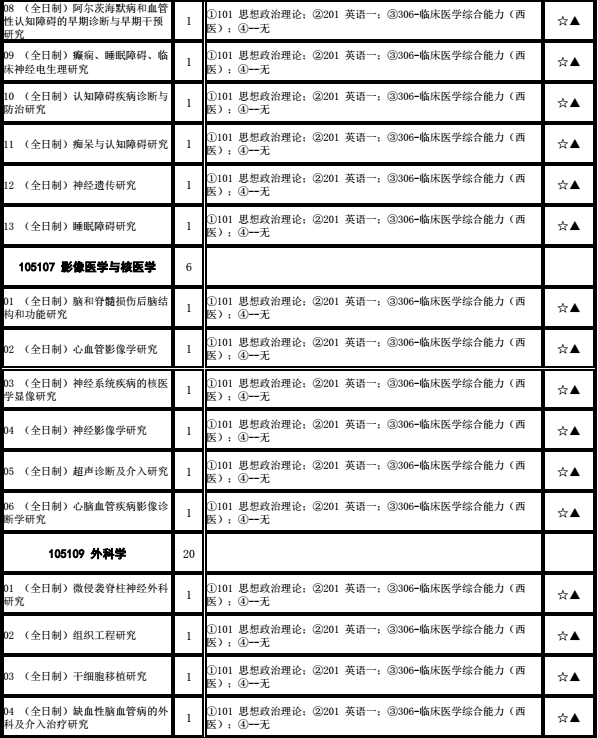 | | | | |
|---|---|---|---|
| 08 （全日制）阿尔茨海默病和血管性认知障碍的早期诊断与早期干预研究 | 1 | ①101 思想政治理论；②201 英语一；③306-临床医学综合能力（西医）；④--无 | ☆▲ |
| 09 （全日制）癫痫、睡眠障碍、临床神经电生理研究 | 1 | ①101 思想政治理论；②201 英语一；③306-临床医学综合能力（西医）；④--无 | ☆▲ |
| 10 （全日制）认知障碍疾病诊断与防治研究 | 1 | ①101 思想政治理论；②201 英语一；③306-临床医学综合能力（西医）；④--无 | ☆▲ |
| 11 （全日制）痴呆与认知障碍研究 | 1 | ①101 思想政治理论；②201 英语一；③306-临床医学综合能力（西医）；④--无 | ☆▲ |
| 12 （全日制）神经遗传研究 | 1 | ①101 思想政治理论；②201 英语一；③306-临床医学综合能力（西医）；④--无 | ☆▲ |
| 13 （全日制）睡眠障碍研究 | 1 | ①101 思想政治理论；②201 英语一；③306-临床医学综合能力（西医）；④--无 | ☆▲ |
| 105107 影像医学与核医学 | 6 | | |
| 01 （全日制）脑和脊髓损伤后脑结构和功能研究 | 1 | ①101 思想政治理论；②201 英语一；③306-临床医学综合能力（西医）；④--无 | ☆▲ |
| 02 （全日制）心血管影像学研究 | 1 | ①101 思想政治理论；②201 英语一；③306-临床医学综合能力（西医）；④--无 | ☆▲ |
| 03 （全日制）神经系统疾病的核医学显像研究 | 1 | ①101 思想政治理论；②201 英语一；③306-临床医学综合能力（西医）；④--无 | ☆▲ |
| 04 （全日制）神经影像学研究 | 1 | ①101 思想政治理论；②201 英语一；③306-临床医学综合能力（西医）；④--无 | ☆▲ |
| 05 （全日制）超声诊断及介入研究 | 1 | ①101 思想政治理论；②201 英语一；③306-临床医学综合能力（西医）；④--无 | ☆▲ |
| 06 （全日制）心脑血管疾病影像诊断学研究 | 1 | ①101 思想政治理论；②201 英语一；③306-临床医学综合能力（西医）；④--无 | ☆▲ |
| 105109 外科学 | 20 | | |
| 01 （全日制）微侵袭脊柱神经外科研究 | 1 | ①101 思想政治理论；②201 英语一；③306-临床医学综合能力（西医）；④--无 | ☆▲ |
| 02 （全日制）组织工程研究 | 1 | ①101 思想政治理论；②201 英语一；③306-临床医学综合能力（西医）；④--无 | ☆▲ |
| 03 （全日制）干细胞移植研究 | 1 | ①101 思想政治理论；②201 英语一；③306-临床医学综合能力（西医）；④--无 | ☆▲ |
| 04 （全日制）缺血性脑血管病的外科及介入治疗研究 | 1 | ①101 思想政治理论；②201 英语一；③306-临床医学综合能力（西医）；④--无 | ☆▲ |